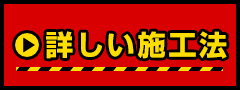 詳しい施工法